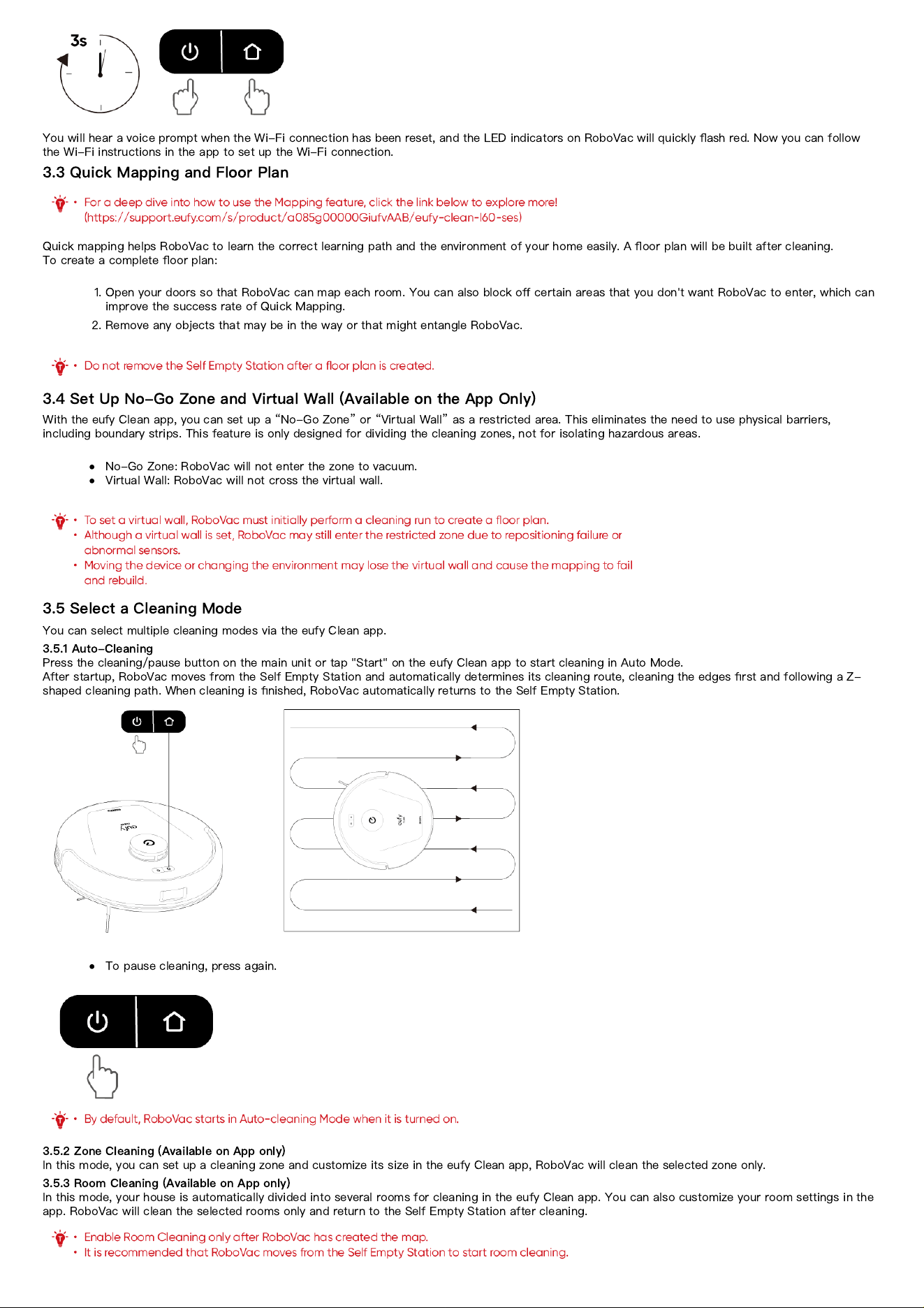 3s

You will hear a voice prompt when the Wi-Fi connection has been reset, and the LED indicators on RoboVac will quickly flash red. Now you can follow the Wi-Fi instructions in the app to set up the Wi-Fi connection.

3.3 Quick Mapping and Floor Plan

• For a deep dive into how to use the Mapping feature, click the link below to explore more! (https://support.eufy.com/s/product/a085g00000GiufvAAB/eufy-clean-l60-ses)

Quick mapping helps RoboVac to learn the correct learning path and the environment of your home easily. A floor plan will be built after cleaning.
To create a complete floor plan:

1. Open your doors so that RoboVac can map each room. You can also block off certain areas that you don't want RoboVac to enter, which can improve the success rate of Quick Mapping.
2. Remove any objects that may be in the way or that might entangle RoboVac.

• Do not remove the Self Empty Station after a floor plan is created.

3.4 Set Up No-Go Zone and Virtual Wall (Available on the App Only)

With the eufy Clean app, you can set up a "No-Go Zone" or "Virtual Wall" as a restricted area. This eliminates the need to use physical barriers, including boundary strips. This feature is only designed for dividing the cleaning zones, not for isolating hazardous areas.

• No-Go Zone: RoboVac will not enter the zone to vacuum.
• Virtual Wall: RoboVac will not cross the virtual wall.

• To set a virtual wall, RoboVac must initially perform a cleaning run to create a floor plan.
• Although a virtual wall is set, RoboVac may still enter the restricted zone due to repositioning failure or abnormal sensors.
• Moving the device or changing the environment may lose the virtual wall and cause the mapping to fail and rebuild.

3.5 Select a Cleaning Mode

You can select multiple cleaning modes via the eufy Clean app.

3.5.1 Auto-Cleaning
Press the cleaning/pause button on the main unit or tap "Start" on the eufy Clean app to start cleaning in Auto Mode.
After startup, RoboVac moves from the Self Empty Station and automatically determines its cleaning route, cleaning the edges first and following a Z-shaped cleaning path. When cleaning is finished, RoboVac automatically returns to the Self Empty Station.

• To pause cleaning, press again.

• By default, RoboVac starts in Auto-cleaning Mode when it is turned on.

3.5.2 Zone Cleaning (Available on App only)
In this mode, you can set up a cleaning zone and customize its size in the eufy Clean app, RoboVac will clean the selected zone only.

3.5.3 Room Cleaning (Available on App only)
In this mode, your house is automatically divided into several rooms for cleaning in the eufy Clean app. You can also customize your room settings in the app. RoboVac will clean the selected rooms only and return to the Self Empty Station after cleaning.

• Enable Room Cleaning only after RoboVac has created the map.
• It is recommended that RoboVac moves from the Self Empty Station to start room cleaning.